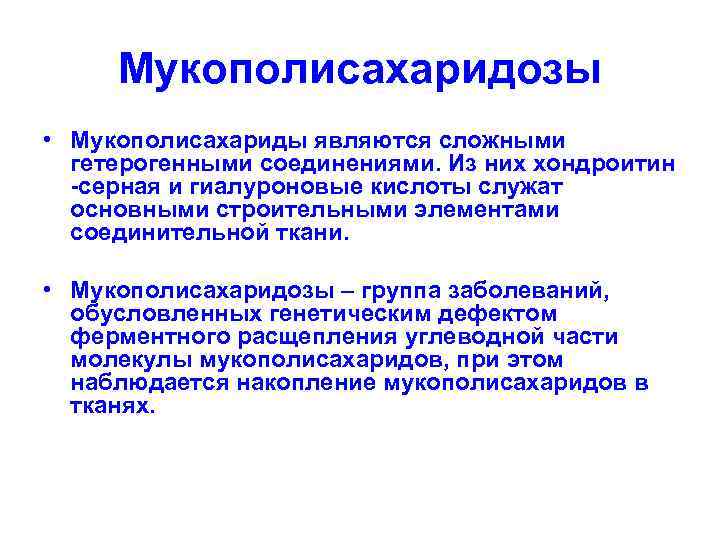 Мукополисахаридозы

• Мукополисахариды являются сложными гетерогенными соединениями. Из них хондроитин -серная и гиалуроновые кислоты служат основными строительными элементами соединительной ткани.

• Мукополисахаридозы – группа заболеваний, обусловленных генетическим дефектом ферментного расщепления углеводной части молекулы мукополисахаридов, при этом наблюдается накопление мукополисахаридов в тканях.